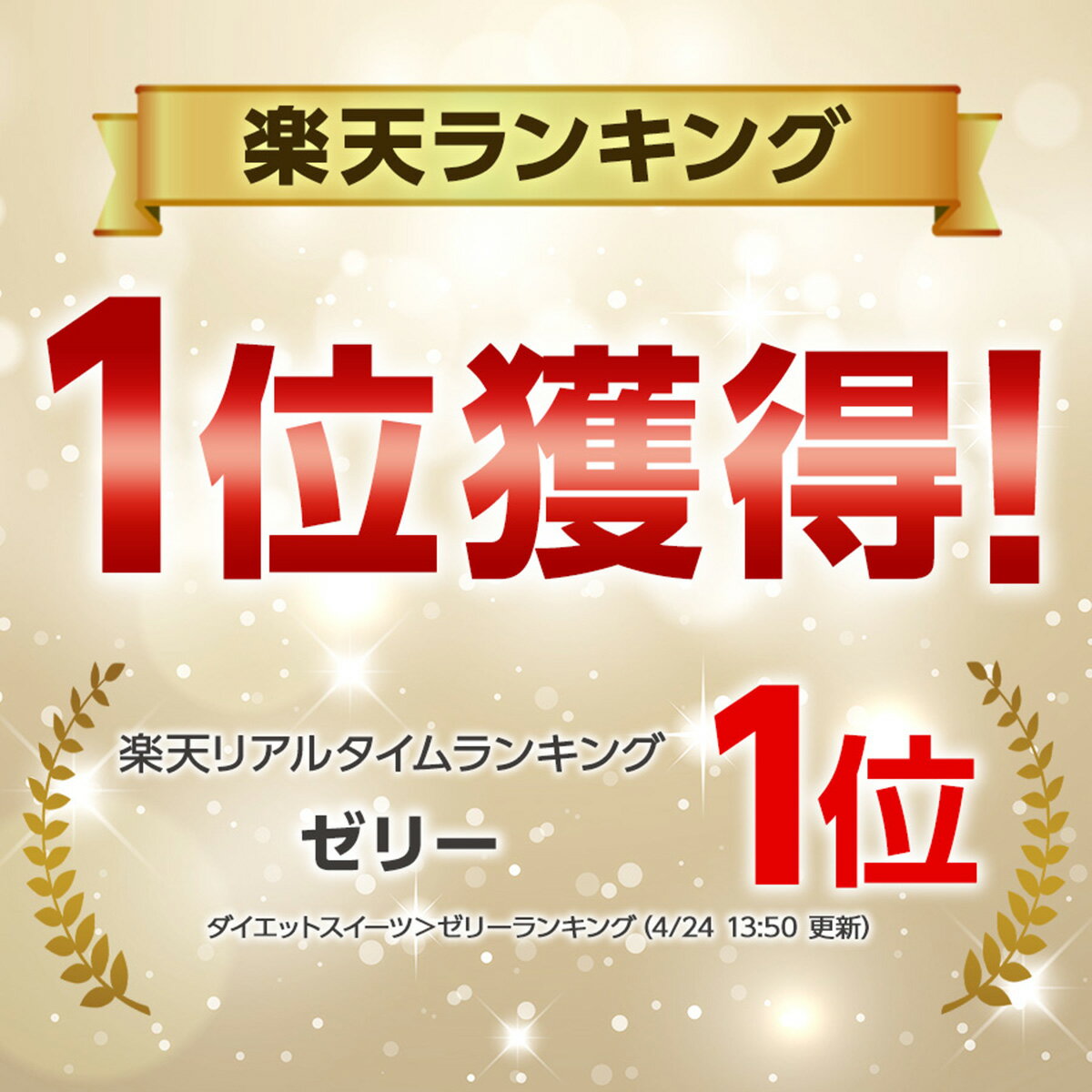 楽天ランキング

1位獲得!

楽天リアルタイムランキング
ゼリー
1位

ダイエットスイーツ＞ゼリーランキング (4/24 13:50 更新)